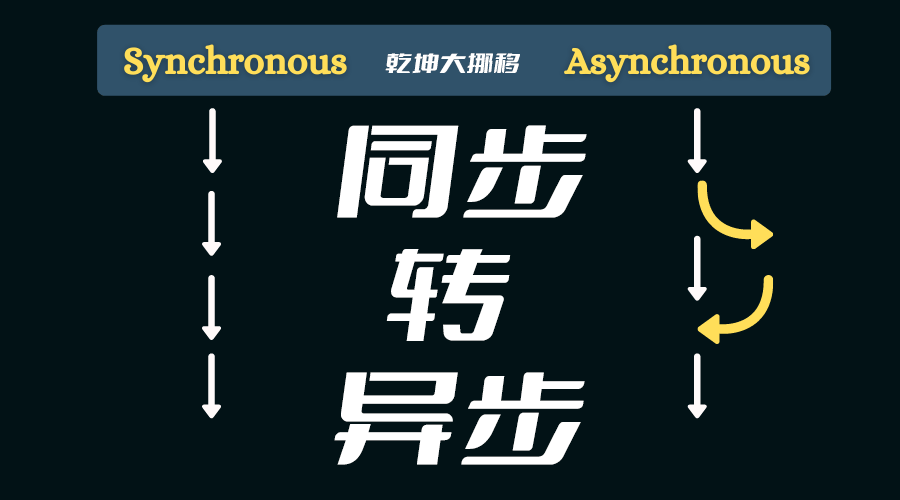 Synchronous 乾坤大挪移 Asynchronous

同步
转
异步